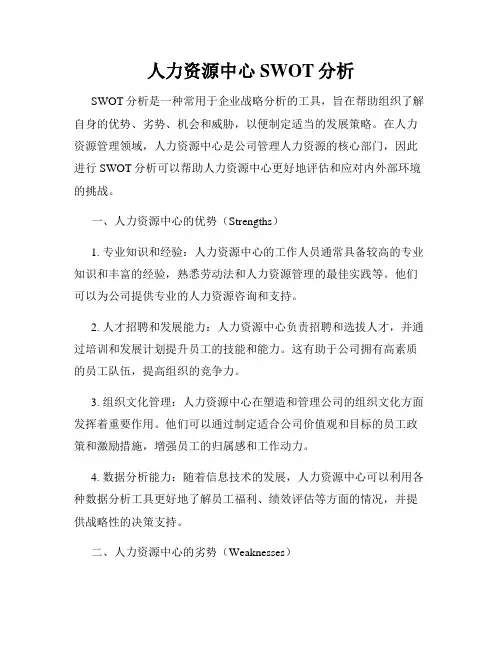 人力资源中心 SWOT 分析

SWOT 分析是一种常用于企业战略分析的工具，旨在帮助组织了解自身的优势、劣势、机会和威胁，以便制定适当的发展策略。在人力资源管理领域，人力资源中心是公司管理人力资源的核心部门，因此进行 SWOT 分析可以帮助人力资源中心更好地评估和应对内外部环境的挑战。

一、人力资源中心的优势（Strengths）

1. 专业知识和经验：人力资源中心的工作人员通常具备较高的专业知识和丰富的经验，熟悉劳动法和人力资源管理的最佳实践等。他们可以为公司提供专业的人力资源咨询和支持。

2. 人才招聘和发展能力：人力资源中心负责招聘和选拔人才，并通过培训和发展计划提升员工的技能和能力。这有助于公司拥有高素质的员工队伍，提高组织的竞争力。

3. 组织文化管理：人力资源中心在塑造和管理公司的组织文化方面发挥着重要作用。他们可以通过制定适合公司价值观和目标的员工政策和激励措施，增强员工的归属感和工作动力。

4. 数据分析能力：随着信息技术的发展，人力资源中心可以利用各种数据分析工具更好地了解员工福利、绩效评估等方面的情况，并提供战略性的决策支持。

二、人力资源中心的劣势（Weaknesses）